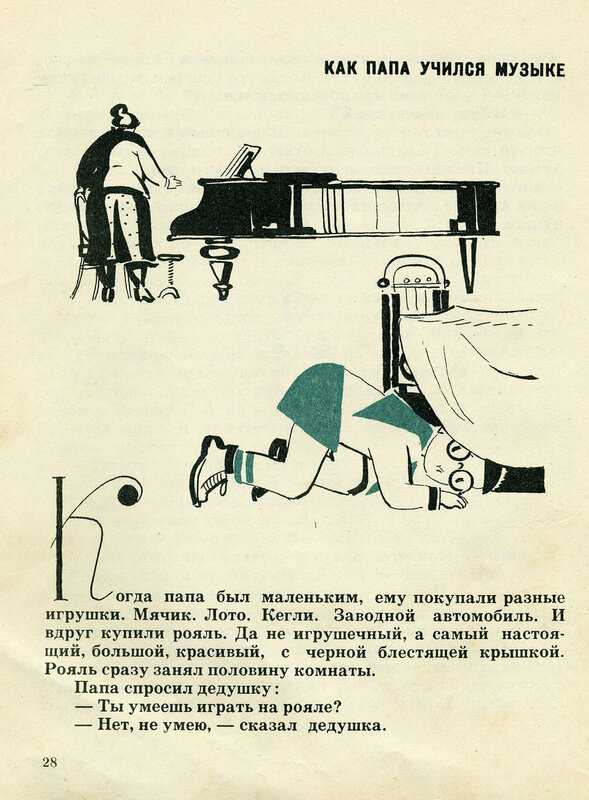 КАК ПАПА УЧИЛСЯ МУЗЫКЕ

Когда папа был маленьким, ему покупали разные игрушки. Мячик. Лото. Кегли. Заводной автомобиль. И вдруг купили рояль. Да не игрушечный, а самый настоящий, большой, красивый, с черной блестящей крышкой. Рояль сразу занял половину комнаты.

Папа спросил дедушку:

— Ты умеешь играть на рояле?

— Нет, не умею, — сказал дедушка.

28